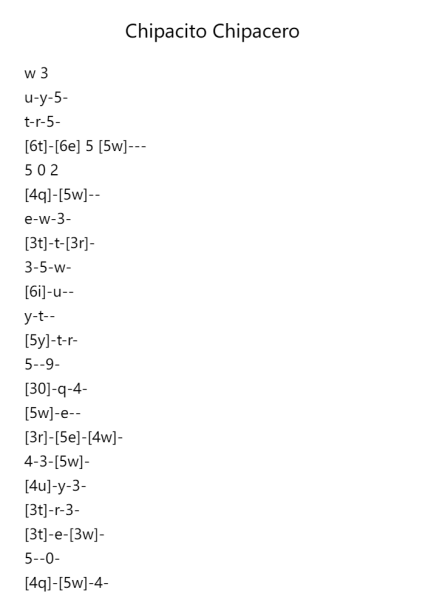 Chipacito Chipacero

w 3
u-y-5-
t-r-5-
[6t]-[6e] 5 [5w]---
5 0 2
[4q]-[5w]--
e-w-3-
[3t]-t-[3r]-
3-5-w-
[6i]-u--
y-t--
[5y]-t-r-
5--9-
[30]-q-4-
[5w]-e--
[3r]-[5e]-[4w]-
4-3-[5w]-
[4u]-y-3-
[3t]-r-3-
[3t]-e-[3w]-
5--0-
[4q]-[5w]-4-